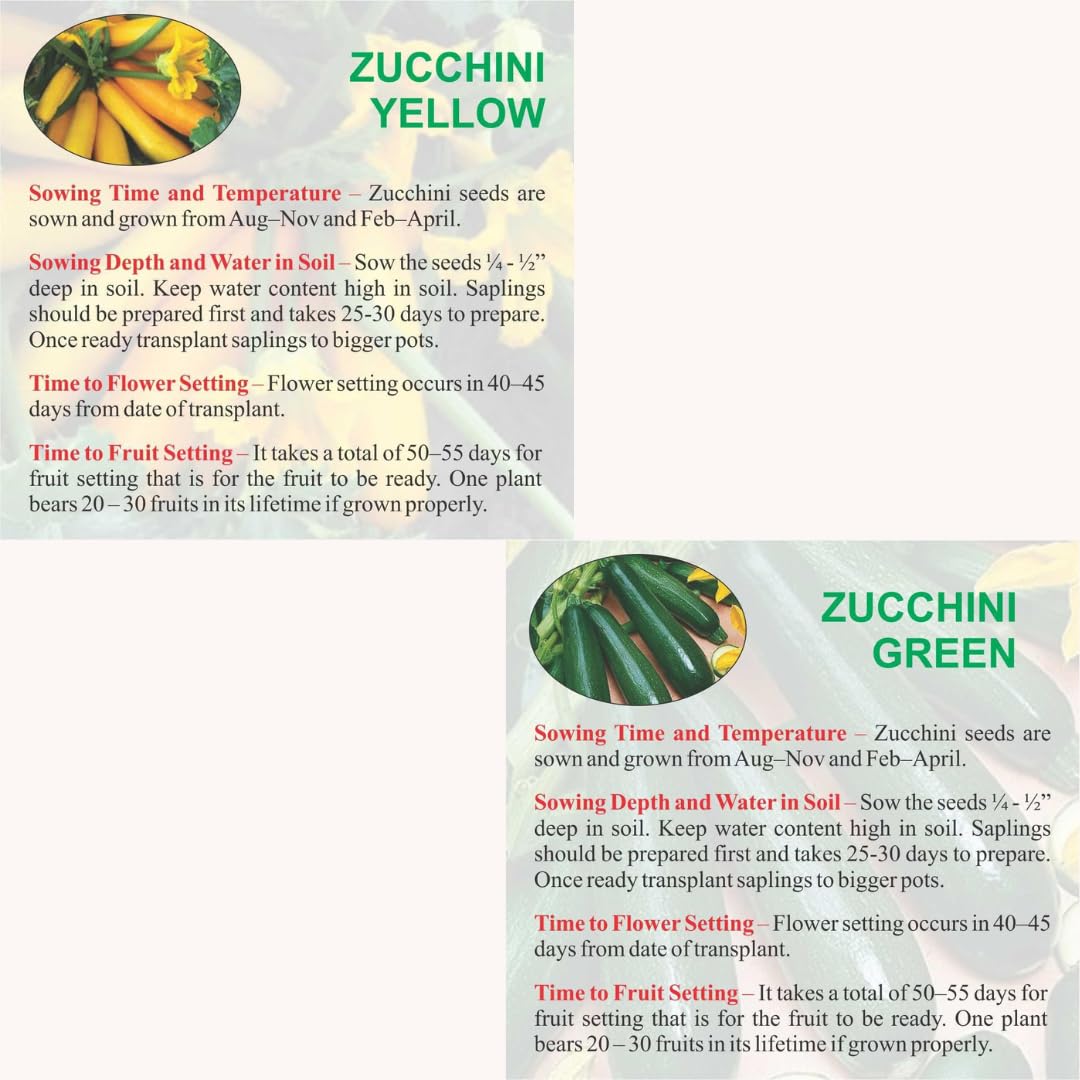 ZUCCHINI
YELLOW

Sowing Time and Temperature – Zucchini seeds are sown and grown from Aug–Nov and Feb–April.

Sowing Depth and Water in Soil – Sow the seeds ¼ - ½" deep in soil. Keep water content high in soil. Saplings should be prepared first and takes 25-30 days to prepare. Once ready transplant saplings to bigger pots.

Time to Flower Setting – Flower setting occurs in 40–45 days from date of transplant.

Time to Fruit Setting – It takes a total of 50–55 days for fruit setting that is for the fruit to be ready. One plant bears 20 – 30 fruits in its lifetime if grown properly.

ZUCCHINI
GREEN

Sowing Time and Temperature – Zucchini seeds are sown and grown from Aug–Nov and Feb–April.

Sowing Depth and Water in Soil – Sow the seeds ¼ - ½" deep in soil. Keep water content high in soil. Saplings should be prepared first and takes 25-30 days to prepare. Once ready transplant saplings to bigger pots.

Time to Flower Setting – Flower setting occurs in 40–45 days from date of transplant.

Time to Fruit Setting – It takes a total of 50–55 days for fruit setting that is for the fruit to be ready. One plant bears 20 – 30 fruits in its lifetime if grown properly.